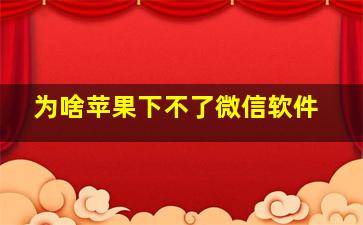 为啥苹果下不了微信软件